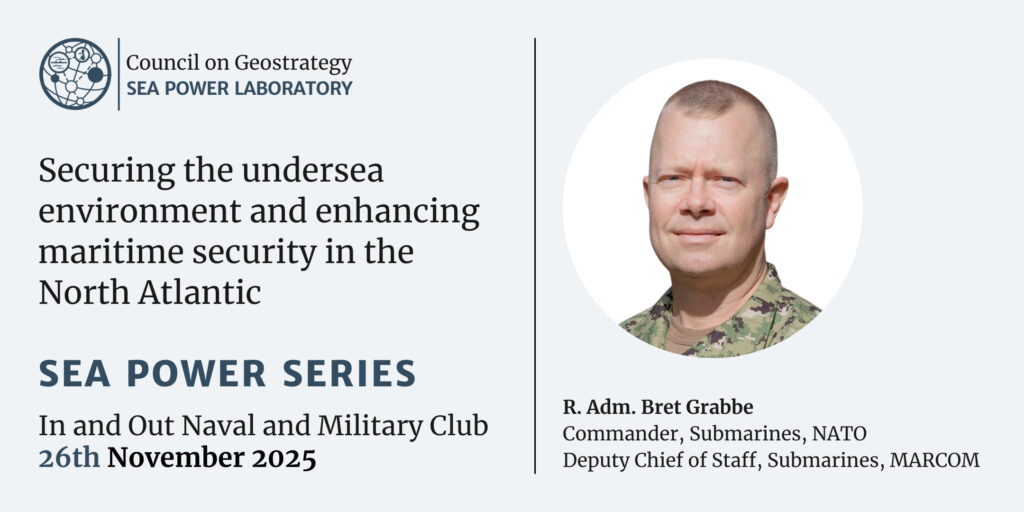 Council on Geostrategy
SEA POWER LABORATORY

Securing the undersea environment and enhancing maritime security in the North Atlantic

SEA POWER SERIES

In and Out Naval and Military Club
26th November 2025

R. Adm. Bret Grabbe
Commander, Submarines, NATO
Deputy Chief of Staff, Submarines, MARCOM